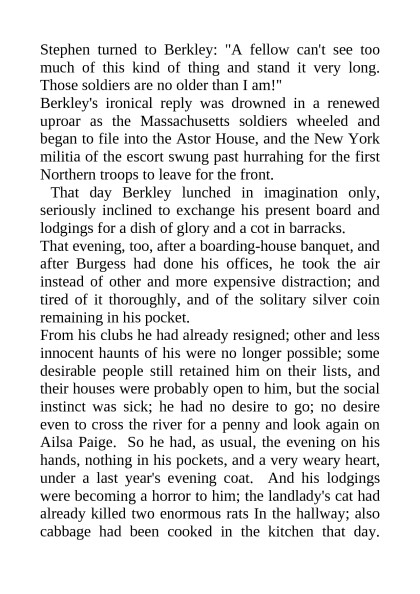 Stephen turned to Berkley: "A fellow can't see too much of this kind of thing and stand it very long. Those soldiers are no older than I am!"
Berkley's ironical reply was drowned in a renewed uproar as the Massachusetts soldiers wheeled and began to file into the Astor House, and the New York militia of the escort swung past hurrahing for the first Northern troops to leave for the front.
That day Berkley lunched in imagination only, seriously inclined to exchange his present board and lodgings for a dish of glory and a cot in barracks.
That evening, too, after a boarding-house banquet, and after Burgess had done his offices, he took the air instead of other and more expensive distraction; and tired of it thoroughly, and of the solitary silver coin remaining in his pocket.
From his clubs he had already resigned; other and less innocent haunts of his were no longer possible; some desirable people still retained him on their lists, and their houses were probably open to him, but the social instinct was sick; he had no desire to go; no desire even to cross the river for a penny and look again on Ailsa Paige. So he had, as usual, the evening on his hands, nothing in his pockets, and a very weary heart, under a last year's evening coat. And his lodgings were becoming a horror to him; the landlady's cat had already killed two enormous rats In the hallway; also cabbage had been cooked in the kitchen that day.